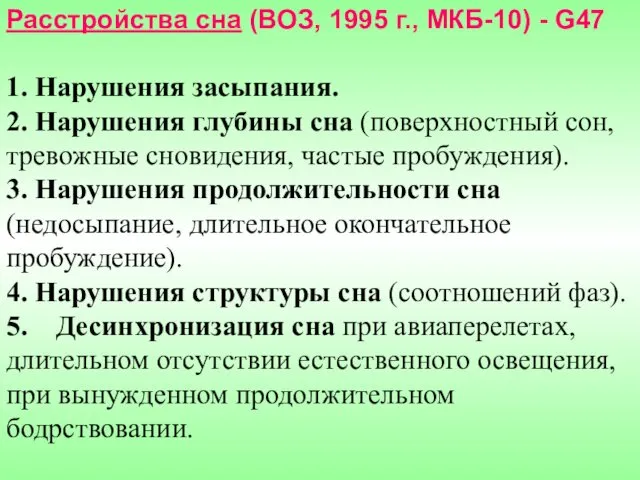 Расстройства сна (ВОЗ, 1995 г., МКБ-10) - G47

1. Нарушения засыпания.
2. Нарушения глубины сна (поверхностный сон, тревожные сновидения, частые пробуждения).
3. Нарушения продолжительности сна (недосыпание, длительное окончательное пробуждение).
4. Нарушения структуры сна (соотношений фаз).
5. Десинхронизация сна при авиаперелетах, длительном отсутствии естественного освещения, при вынужденном продолжительном бодрствовании.